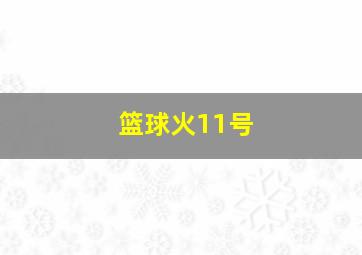 篮球火11号